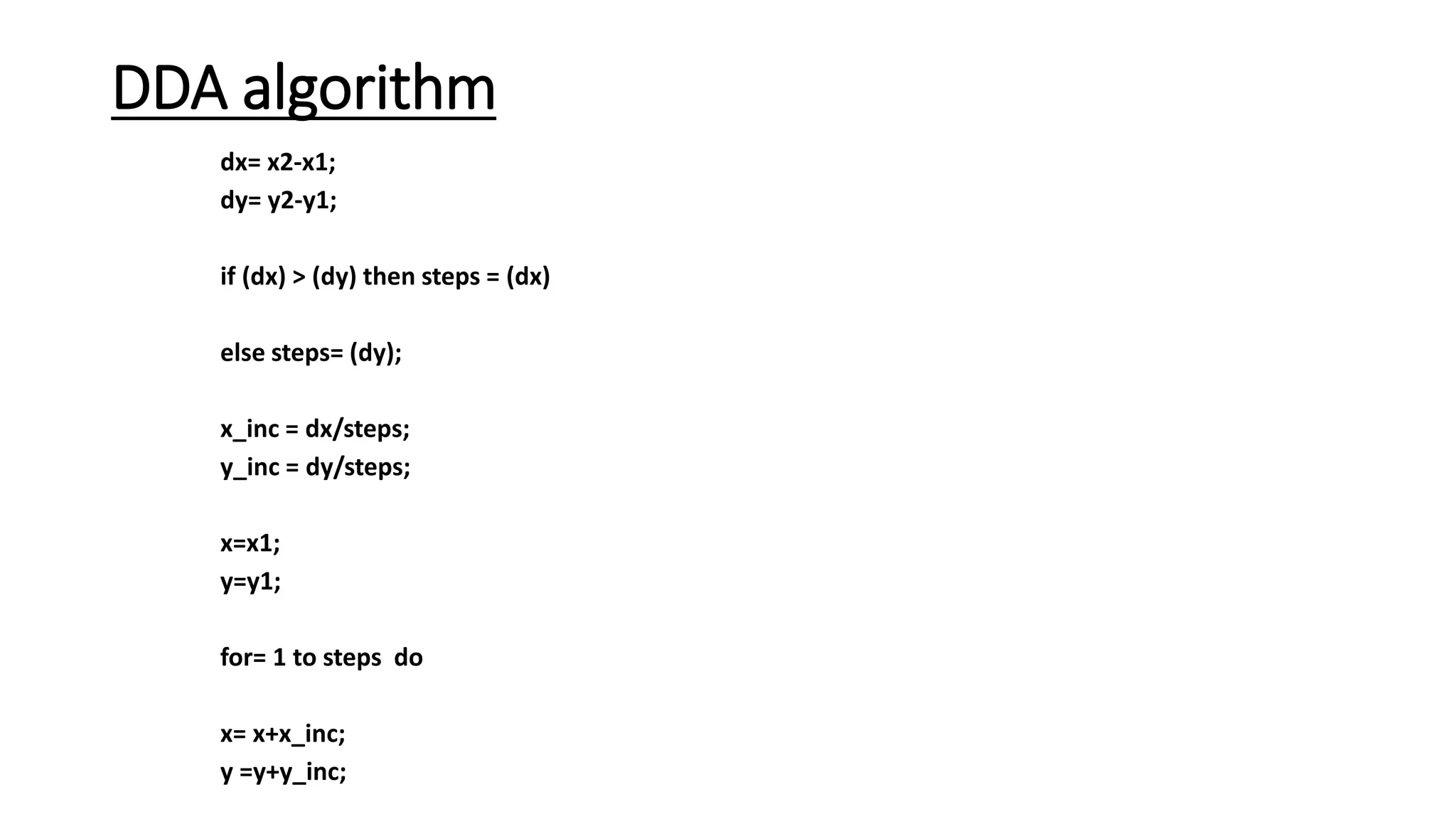 DDA algorithm

dx= x2-x1;
dy= y2-y1;

if (dx) > (dy) then steps = (dx)

else steps= (dy);

x_inc = dx/steps;
y_inc = dy/steps;

x=x1;
y=y1;

for= 1 to steps do

x= x+x_inc;
y =y+y_inc;